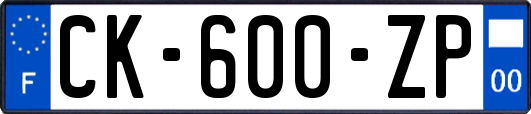 F
CK-600-ZP
00